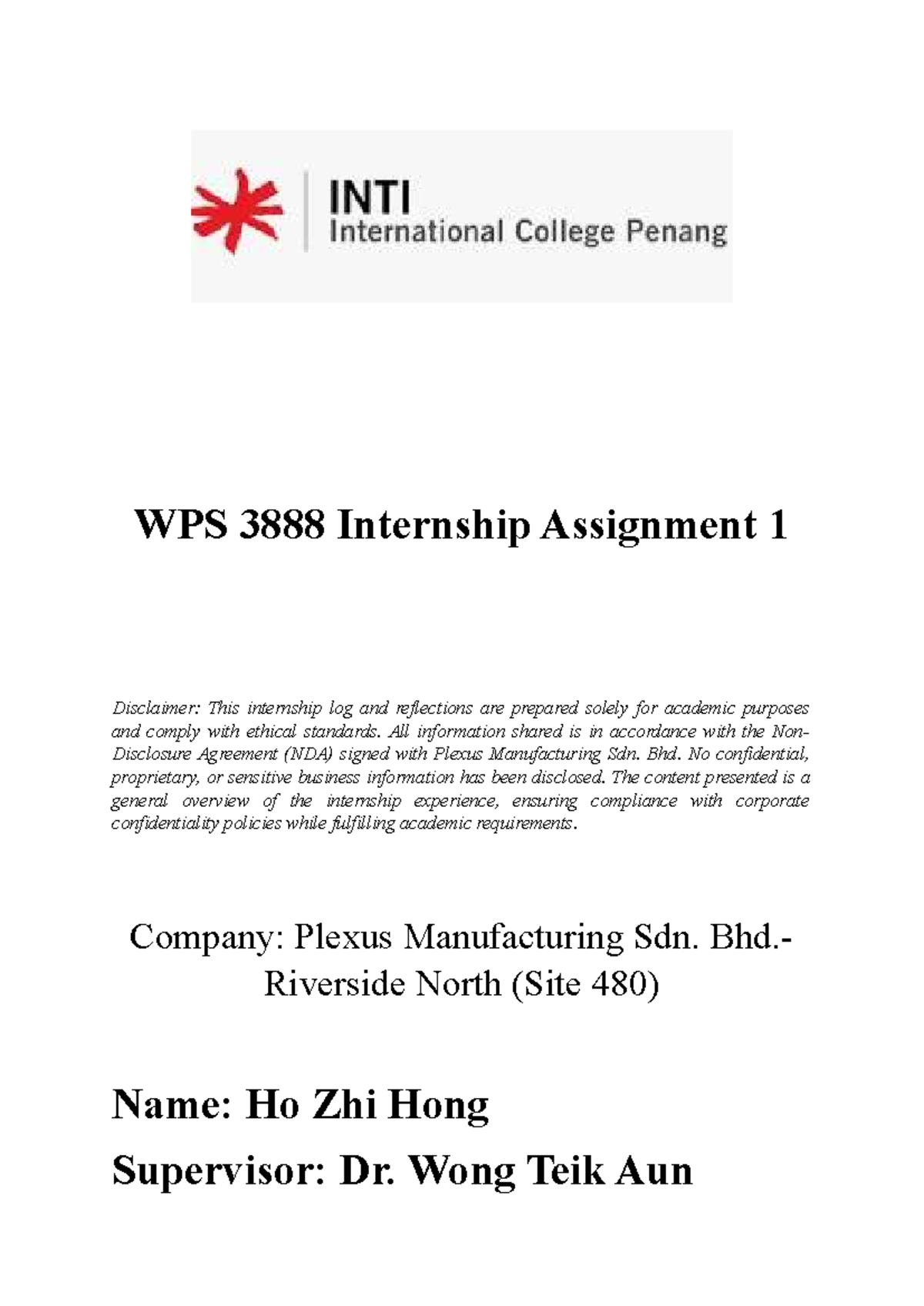 INTI
International College Penang

WPS 3888 Internship Assignment 1

Disclaimer: This internship log and reflections are prepared solely for academic purposes and comply with ethical standards. All information shared is in accordance with the Non-Disclosure Agreement (NDA) signed with Plexus Manufacturing Sdn. Bhd. No confidential, proprietary, or sensitive business information has been disclosed. The content presented is a general overview of the internship experience, ensuring compliance with corporate confidentiality policies while fulfilling academic requirements.

Company: Plexus Manufacturing Sdn. Bhd.-
Riverside North (Site 480)

Name: Ho Zhi Hong
Supervisor: Dr. Wong Teik Aun